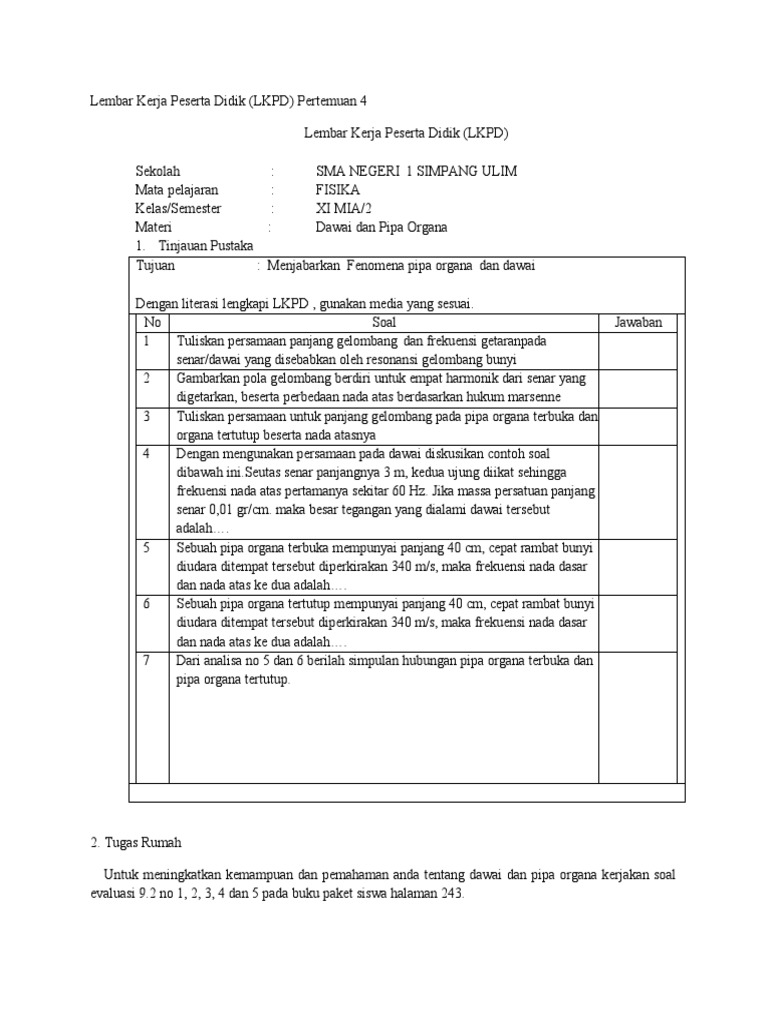 Lembar Kerja Peserta Didik (LKPD) Pertemuan 4

Lembar Kerja Peserta Didik (LKPD)

Sekolah : SMA NEGERI 1 SIMPANG ULIM
Mata pelajaran : FISIKA
Kelas/Semester : XI MIA/2
Materi : Dawai dan Pipa Organa

1. Tinjauan Pustaka

Tujuan : Menjabarkan Fenomena pipa organa dan dawai

Dengan literasi lengkapi LKPD , gunakan media yang sesuai.

| No | Soal | Jawaban |
|---|---|---|
| 1 | Tuliskan persamaan panjang gelombang dan frekuensi getaranpada senar/dawai yang disebabkan oleh resonansi gelombang bunyi | |
| 2 | Gambarkan pola gelombang berdiri untuk empat harmonik dari senar yang digetarkan, beserta perbedaan nada atas berdasarkan hukum marsenne | |
| 3 | Tuliskan persamaan untuk panjang gelombang pada pipa organa terbuka dan organa tertutup beserta nada atasnya | |
| 4 | Dengan mengunakan persamaan pada dawai diskusikan contoh soal dibawah ini.Seutas senar panjangnya 3 m, kedua ujung diikat sehingga frekuensi nada atas pertamanya sekitar 60 Hz. Jika massa persatuan panjang senar 0,01 gr/cm. maka besar tegangan yang dialami dawai tersebut adalah…. | |
| 5 | Sebuah pipa organa terbuka mempunyai panjang 40 cm, cepat rambat bunyi diudara ditempat tersebut diperkirakan 340 m/s, maka frekuensi nada dasar dan nada atas ke dua adalah…. | |
| 6 | Sebuah pipa organa tertutup mempunyai panjang 40 cm, cepat rambat bunyi diudara ditempat tersebut diperkirakan 340 m/s, maka frekuensi nada dasar dan nada atas ke dua adalah…. | |
| 7 | Dari analisa no 5 dan 6 berilah simpulan hubungan pipa organa terbuka dan pipa organa tertutup. | |

2. Tugas Rumah

Untuk meningkatkan kemampuan dan pemahaman anda tentang dawai dan pipa organa kerjakan soal evaluasi 9.2 no 1, 2, 3, 4 dan 5 pada buku paket siswa halaman 243.